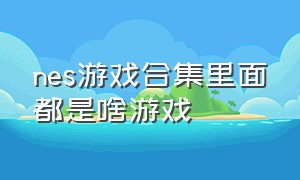 nes游戏合集里面都是啥游戏